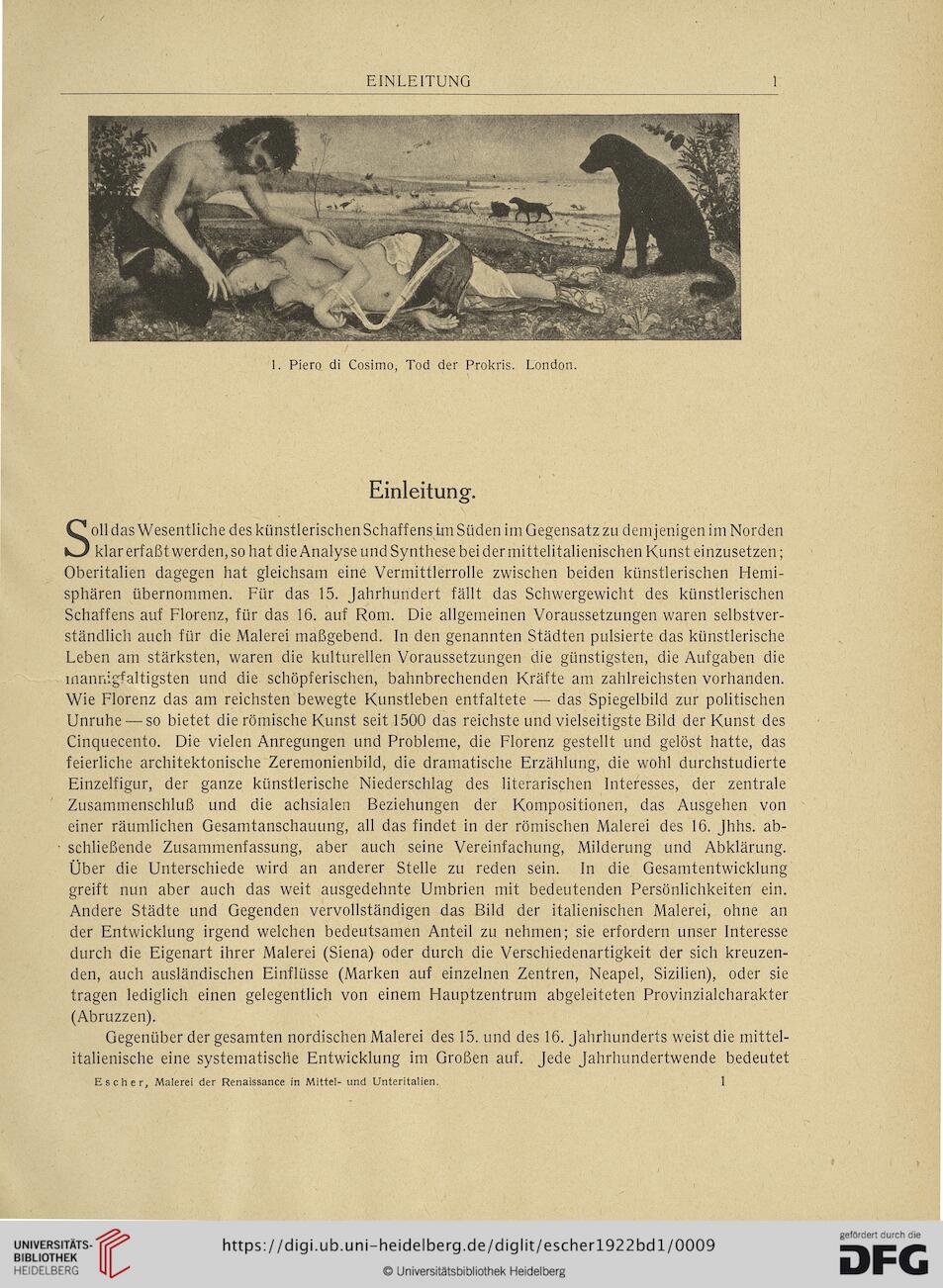 EINLEITUNG 1

1. Piero di Cosimo, Tod der Prokris. London.

Einleitung.

Soll das Wesentliche des künstlerischen Schaffens im Süden im Gegensatz zu demjenigen im Norden klar erfaßt werden, so hat die Analyse und Synthese bei der mittelitalienischen Kunst einzusetzen; Oberitalien dagegen hat gleichsam eine Vermittlerrolle zwischen beiden künstlerischen Hemisphären übernommen. Für das 15. Jahrhundert fällt das Schwergewicht des künstlerischen Schaffens auf Florenz, für das 16. auf Rom. Die allgemeinen Voraussetzungen waren selbstverständlich auch für die Malerei maßgebend. In den genannten Städten pulsierte das künstlerische Leben am stärksten, waren die kulturellen Voraussetzungen die günstigsten, die Aufgaben die mannigfaltigsten und die schöpferischen, bahnbrechenden Kräfte am zahlreichsten vorhanden. Wie Florenz das am reichsten bewegte Kunstleben entfaltete — das Spiegelbild zur politischen Unruhe — so bietet die römische Kunst seit 1500 das reichste und vielseitigste Bild der Kunst des Cinquecento. Die vielen Anregungen und Probleme, die Florenz gestellt und gelöst hatte, das feierliche architektonische Zeremonienbild, die dramatische Erzählung, die wohl durchstudierte Einzelfigur, der ganze künstlerische Niederschlag des literarischen Interesses, der zentrale Zusammenschluß und die achsialen Beziehungen der Kompositionen, das Ausgehen von einer räumlichen Gesamtanschauung, all das findet in der römischen Malerei des 16. Jhhs. abschließende Zusammenfassung, aber auch seine Vereinfachung, Milderung und Abklärung. Über die Unterschiede wird an anderer Stelle zu reden sein. In die Gesamtentwicklung greift nun aber auch das weit ausgedehnte Umbrien mit bedeutenden Persönlichkeiten ein. Andere Städte und Gegenden vervollständigen das Bild der italienischen Malerei, ohne an der Entwicklung irgend welchen bedeutsamen Anteil zu nehmen; sie erfordern unser Interesse durch die Eigenart ihrer Malerei (Siena) oder durch die Verschiedenartigkeit der sich kreuzenden, auch ausländischen Einflüsse (Marken auf einzelnen Zentren, Neapel, Sizilien), oder sie tragen lediglich einen gelegentlich von einem Hauptzentrum abgeleiteten Provinzialcharakter (Abruzzen).

Gegenüber der gesamten nordischen Malerei des 15. und des 16. Jahrhunderts weist die mittelitalienische eine systematische Entwicklung im Großen auf. Jede Jahrhundertwende bedeutet

Escher, Malerei der Renaissance in Mittel- und Unteritalien. 1

UNIVERSITÄTS-BIBLIOTHEK HEIDELBERG
https://digi.ub.uni-heidelberg.de/diglit/escher1922bd1/0009
© Universitätsbibliothek Heidelberg
gefördert durch die DFG